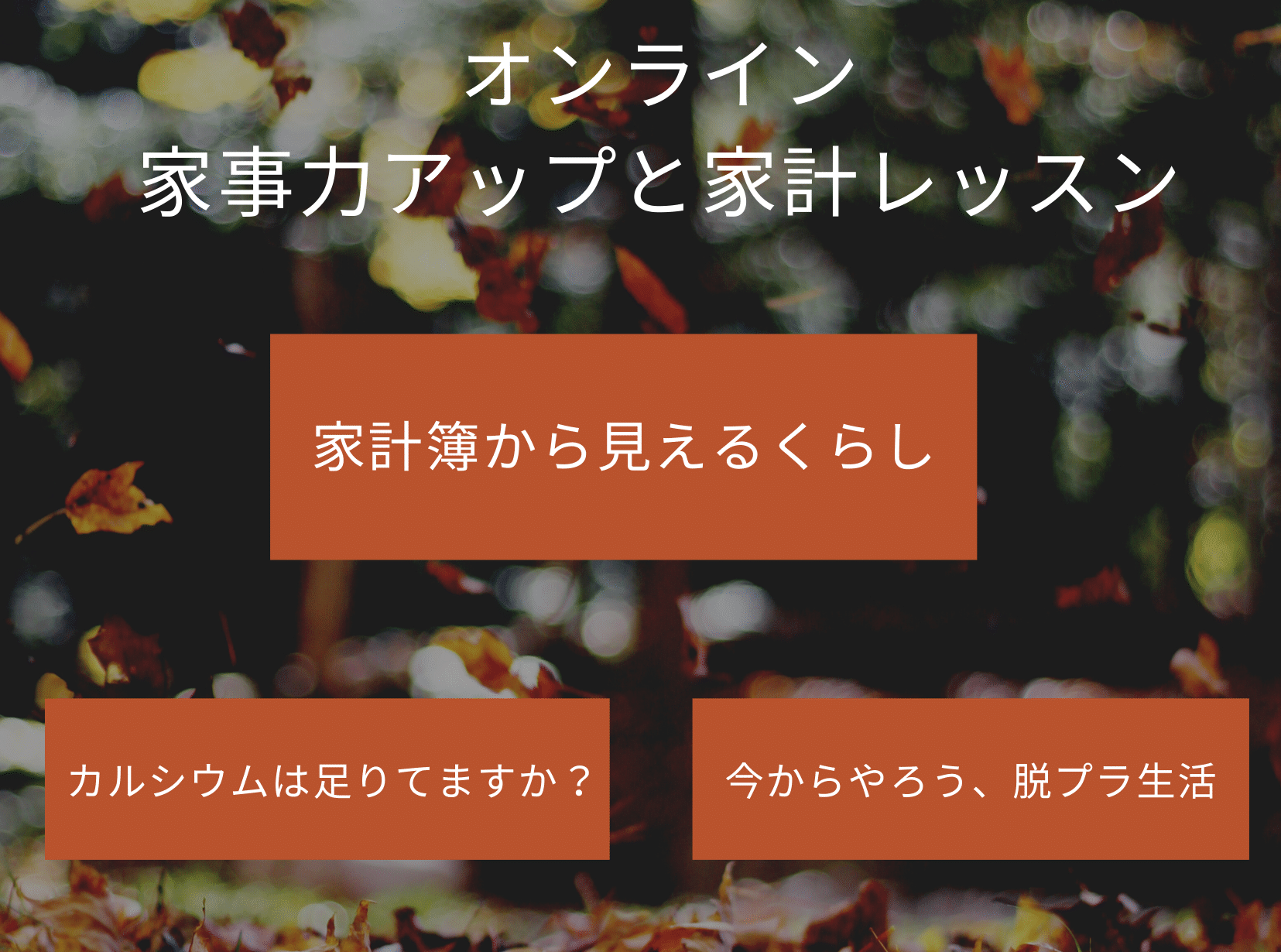 オンライン
家事力アップと家計レッスン

家計簿から見えるくらし

カルシウムは足りてますか？

今からやろう、脱プラ生活